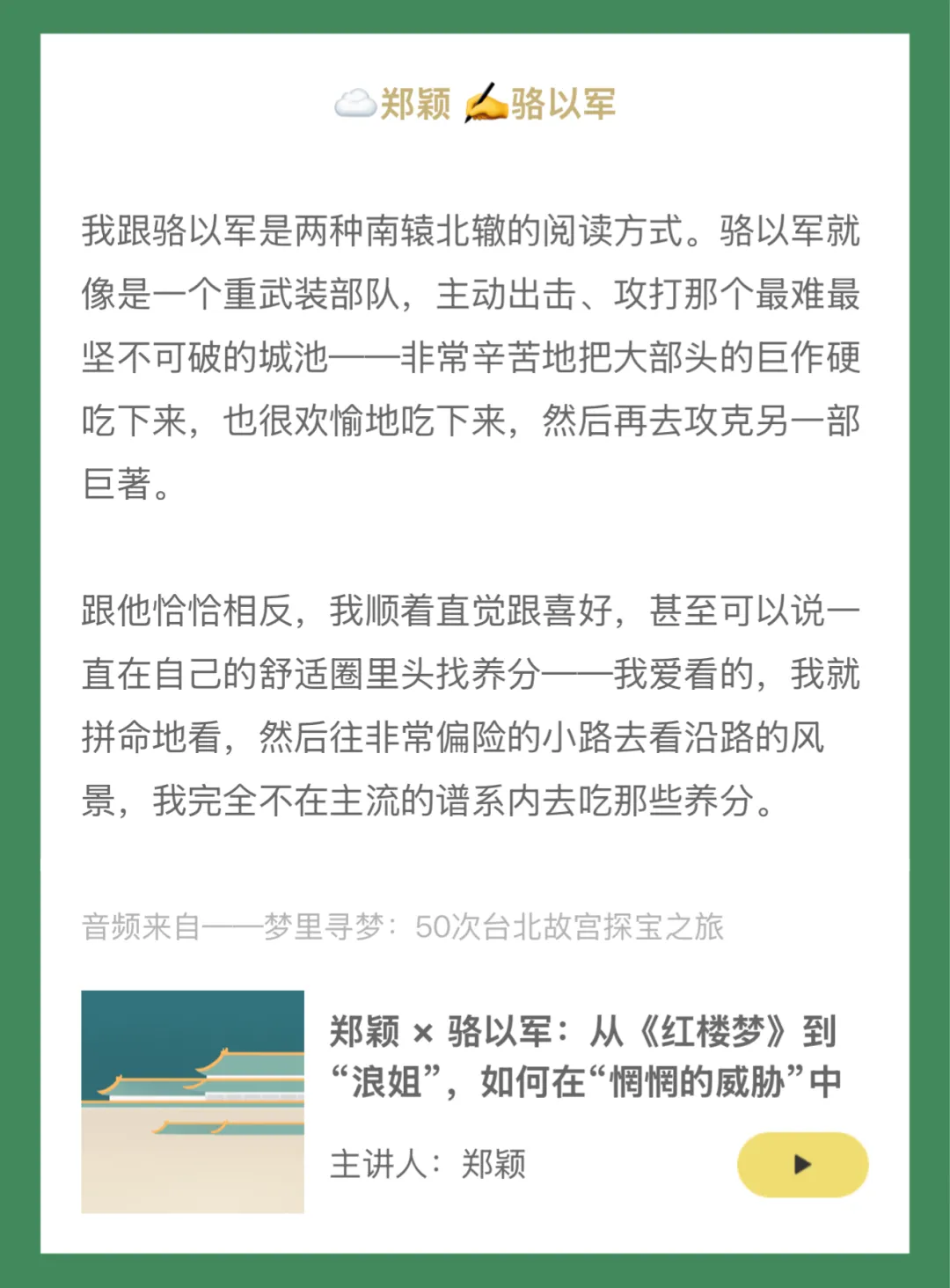 ☁️郑颖 ✍️骆以军

我跟骆以军是两种南辕北辙的阅读方式。骆以军就像是一个重武装部队，主动出击、攻打那个最难最坚不可破的城池——非常辛苦地把大部头的巨作硬吃下来，也很欢愉地吃下来，然后再去攻克另一部巨著。

跟他恰恰相反，我顺着直觉跟喜好，甚至可以说一直在自己的舒适圈里头找养分——我爱看的，我就拼命地看，然后往非常偏险的小路去看沿路的风景，我完全不在主流的谱系内去吃那些养分。

音频来自——梦里寻梦：50次台北故宫探宝之旅

郑颖 × 骆以军：从《红楼梦》到“浪姐”，如何在“惘惘的威胁”中

主讲人：郑颖